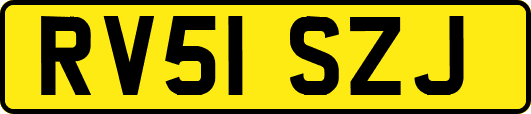 RV51 SZJ